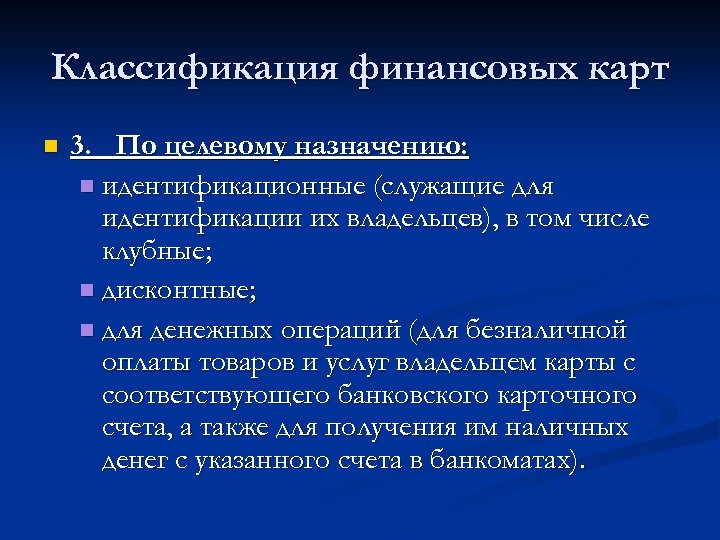 Классификация финансовых карт

3. По целевому назначению:

идентификационные (служащие для идентификации их владельцев), в том числе клубные;

дисконтные;

для денежных операций (для безналичной оплаты товаров и услуг владельцем карты с соответствующего банковского карточного счета, а также для получения им наличных денег с указанного счета в банкоматах).